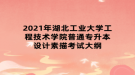 2021年湖北工业大学工程技术学院普通专升本设计素描考试大纲